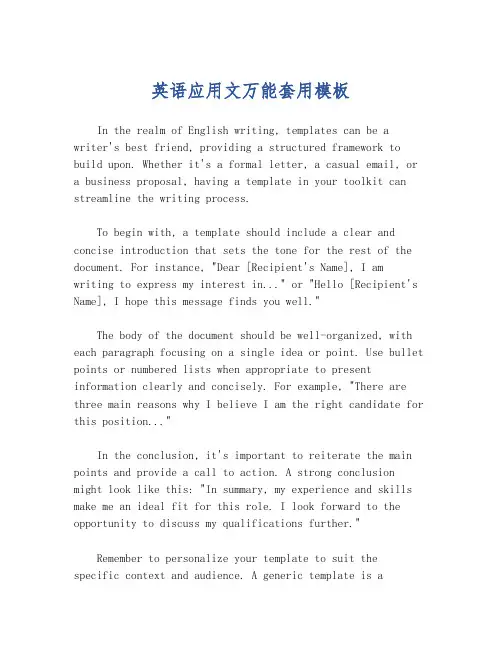 英语应用文万能套用模板

In the realm of English writing, templates can be a writer's best friend, providing a structured framework to build upon. Whether it's a formal letter, a casual email, or a business proposal, having a template in your toolkit can streamline the writing process.

To begin with, a template should include a clear and concise introduction that sets the tone for the rest of the document. For instance, "Dear [Recipient's Name], I am writing to express my interest in..." or "Hello [Recipient's Name], I hope this message finds you well."

The body of the document should be well-organized, with each paragraph focusing on a single idea or point. Use bullet points or numbered lists when appropriate to present information clearly and concisely. For example, "There are three main reasons why I believe I am the right candidate for this position..."

In the conclusion, it's important to reiterate the main points and provide a call to action. A strong conclusion might look like this: "In summary, my experience and skills make me an ideal fit for this role. I look forward to the opportunity to discuss my qualifications further."

Remember to personalize your template to suit the specific context and audience. A generic template is a